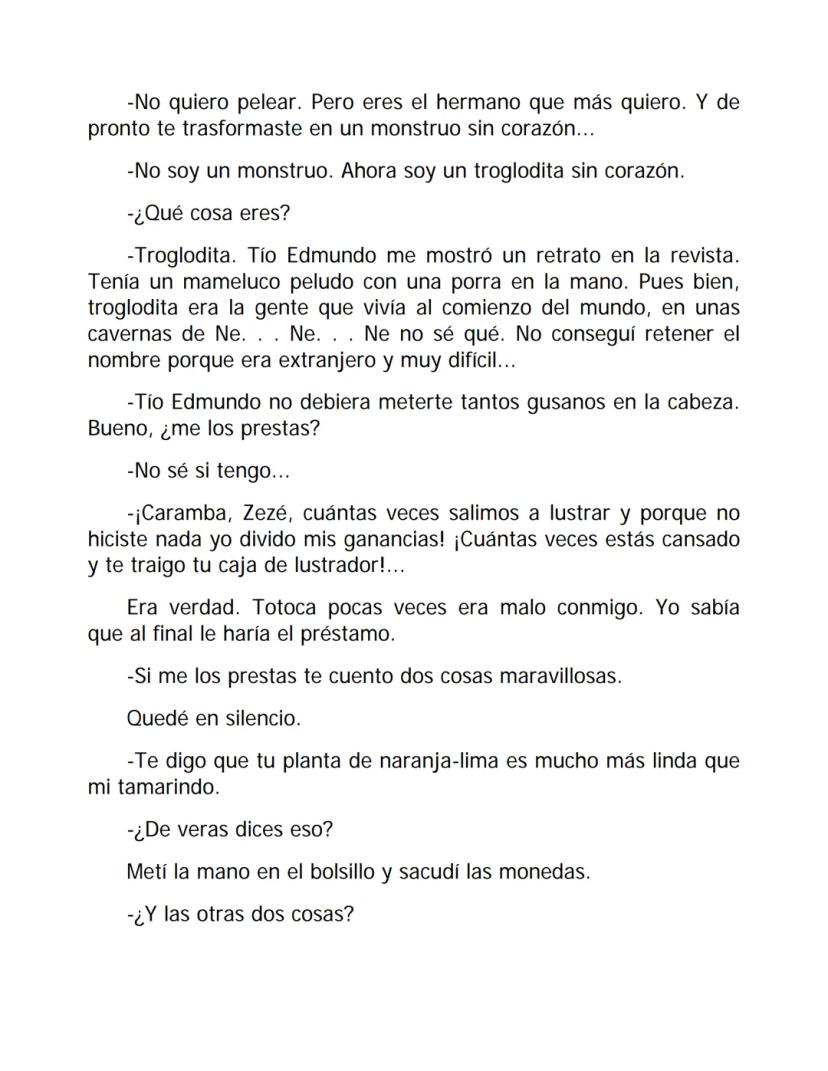 -No quiero pelear. Pero eres el hermano que más quiero. Y de pronto te trasformaste en un monstruo sin corazón...

-No soy un monstruo. Ahora soy un troglodita sin corazón.

-¿Qué cosa eres?

-Troglodita. Tío Edmundo me mostró un retrato en la revista. Tenía un mameluco peludo con una porra en la mano. Pues bien, troglodita era la gente que vivía al comienzo del mundo, en unas cavernas de Ne. . . Ne. . . Ne no sé qué. No conseguí retener el nombre porque era extranjero y muy difícil...

-Tío Edmundo no debiera meterte tantos gusanos en la cabeza. Bueno, ¿me los prestas?

-No sé si tengo...

-¡Caramba, Zezé, cuántas veces salimos a lustrar y porque no hiciste nada yo divido mis ganancias! ¡Cuántas veces estás cansado y te traigo tu caja de lustrador!...

Era verdad. Totoca pocas veces era malo conmigo. Yo sabía que al final le haría el préstamo.

-Si me los prestas te cuento dos cosas maravillosas.

Quedé en silencio.

-Te digo que tu planta de naranja-lima es mucho más linda que mi tamarindo.

-¿De veras dices eso?

Metí la mano en el bolsillo y sacudí las monedas.

-¿Y las otras dos cosas?